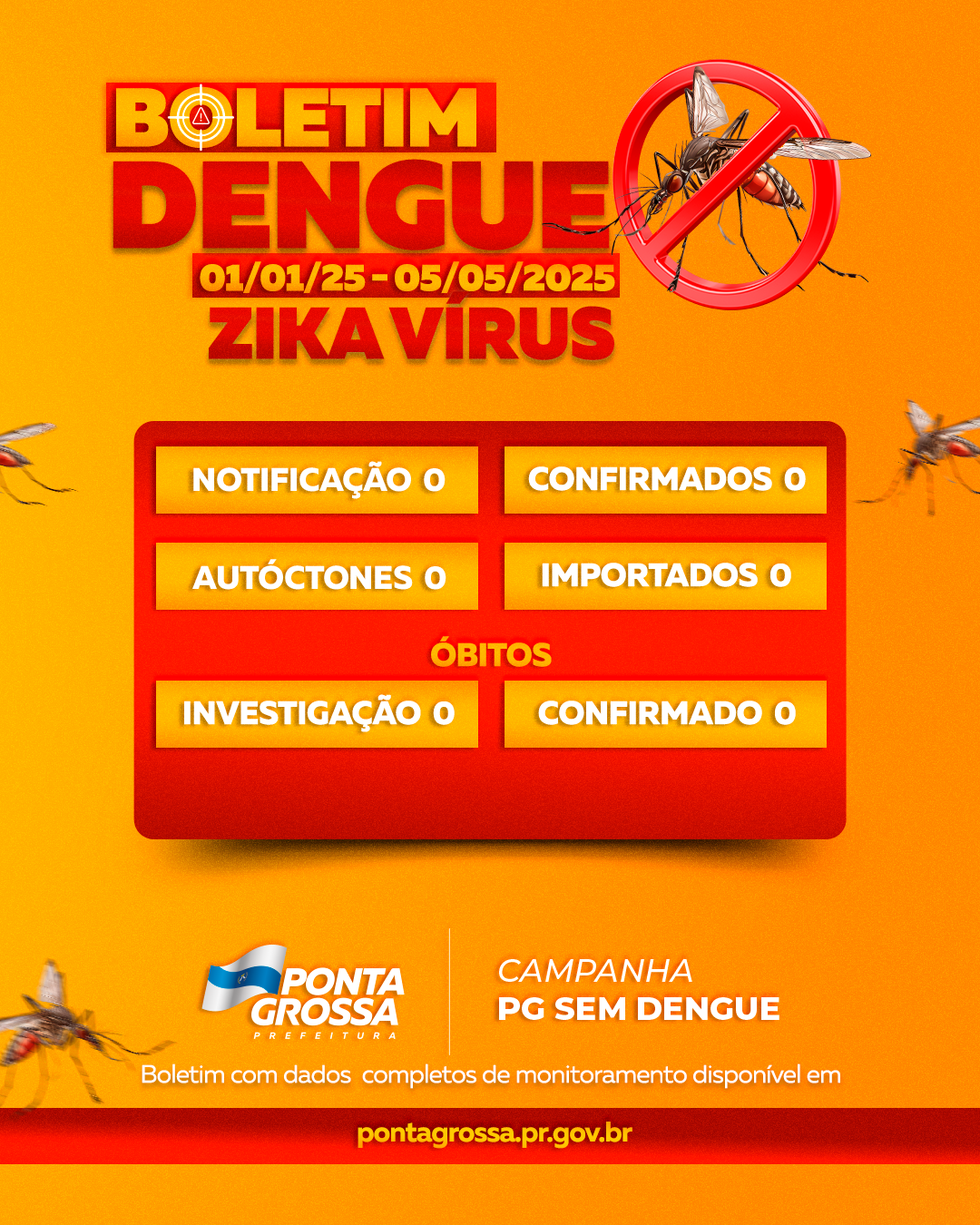 BOLETIM
DENGUE
01/01/25 - 05/05/2025
ZIKA VÍRUS

NOTIFICAÇÃO 0

CONFIRMADOS 0

AUTÓCTONES 0

IMPORTADOS 0

ÓBITOS

INVESTIGAÇÃO 0

CONFIRMADO 0

PONTA GROSSA
PREFEITURA

CAMPANHA
PG SEM DENGUE

Boletim com dados completos de monitoramento disponível em

pontagrossa.pr.gov.br